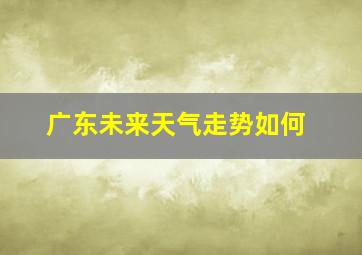 广东未来天气走势如何